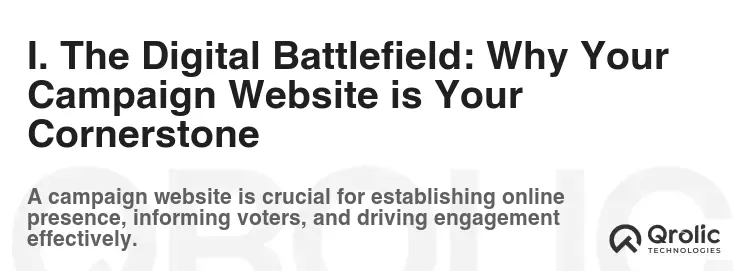 I. The Digital Battlefield: Why Your Campaign Website is Your Cornerstone

A campaign website is crucial for establishing online presence, informing voters, and driving engagement effectively.

Qrolic
TECHNOLOGIES